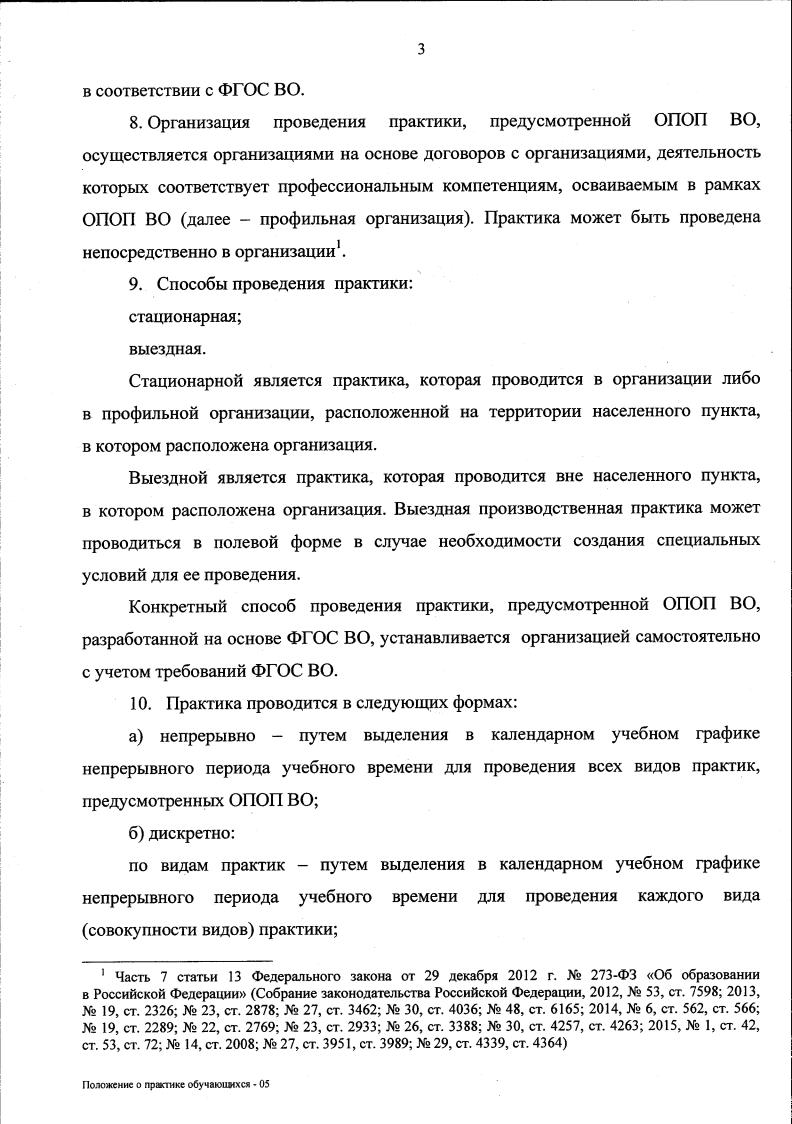 3

в соответствии с ФГОС ВО.

8. Организация проведения практики, предусмотренной ОПОП ВО, осуществляется организациями на основе договоров с организациями, деятельность которых соответствует профессиональным компетенциям, осваиваемым в рамках ОПОП ВО (далее – профильная организация). Практика может быть проведена непосредственно в организации$^1$.

9. Способы проведения практики:

стационарная;

выездная.

Стационарной является практика, которая проводится в организации либо в профильной организации, расположенной на территории населенного пункта, в котором расположена организация.

Выездной является практика, которая проводится вне населенного пункта, в котором расположена организация. Выездная производственная практика может проводиться в полевой форме в случае необходимости создания специальных условий для ее проведения.

Конкретный способ проведения практики, предусмотренной ОПОП ВО, разработанной на основе ФГОС ВО, устанавливается организацией самостоятельно с учетом требований ФГОС ВО.

10. Практика проводится в следующих формах:

а) непрерывно – путем выделения в календарном учебном графике непрерывного периода учебного времени для проведения всех видов практик, предусмотренных ОПОП ВО;

б) дискретно:

по видам практик – путем выделения в календарном учебном графике непрерывного периода учебного времени для проведения каждого вида (совокупности видов) практики;

$^1$ Часть 7 статьи 13 Федерального закона от 29 декабря 2012 г. № 273-ФЗ «Об образовании в Российской Федерации» (Собрание законодательства Российской Федерации, 2012, № 53, ст. 7598; 2013, № 19, ст. 2326; № 23, ст. 2878; № 27, ст. 3462; № 30, ст. 4036; № 48, ст. 6165; 2014, № 6, ст. 562, ст. 566; № 19, ст. 2289; № 22, ст. 2769; № 23, ст. 2933; № 26, ст. 3388; № 30, ст. 4257, ст. 4263; 2015, № 1, ст. 42, ст. 53, ст. 72; № 14, ст. 2008; № 27, ст. 3951, ст. 3989; № 29, ст. 4339, ст. 4364)

Положение о практике обучающихся - 05